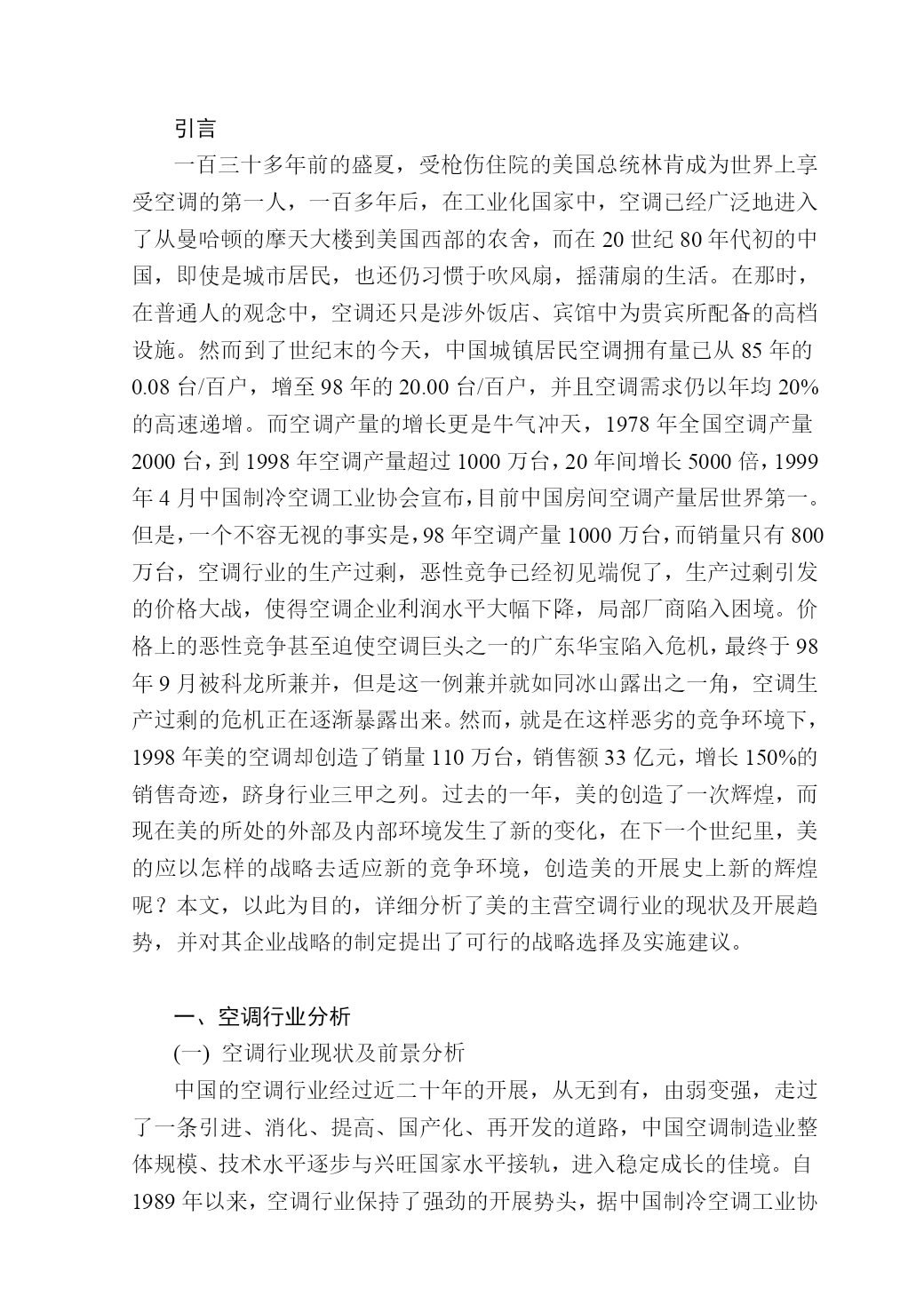 引言

一百三十多年前的盛夏，受枪伤住院的美国总统林肯成为世界上享受空调的第一人，一百多年后，在工业化国家中，空调已经广泛地进入了从曼哈顿的摩天大楼到美国西部的农舍，而在 20 世纪 80 年代初的中国，即使是城市居民，也还仍习惯于吹风扇，摇蒲扇的生活。在那时，在普通人的观念中，空调还只是涉外饭店、宾馆中为贵宾所配备的高档设施。然而到了世纪末的今天，中国城镇居民空调拥有量已从 85 年的 0.08 台/百户，增至 98 年的 20.00 台/百户，并且空调需求仍以年均 20%的高速递增。而空调产量的增长更是牛气冲天，1978 年全国空调产量 2000 台，到 1998 年空调产量超过 1000 万台，20 年间增长 5000 倍，1999 年 4 月中国制冷空调工业协会宣布，目前中国房间空调产量居世界第一。但是，一个不容无视的事实是，98 年空调产量 1000 万台，而销量只有 800 万台，空调行业的生产过剩，恶性竞争已经初见端倪了，生产过剩引发的价格大战，使得空调企业利润水平大幅下降，局部厂商陷入困境。价格上的恶性竞争甚至迫使空调巨头之一的广东华宝陷入危机，最终于 98 年 9 月被科龙所兼并，但是这一例兼并就如同冰山露出之一角，空调生产过剩的危机正在逐渐暴露出来。然而，就是在这样恶劣的竞争环境下，1998 年美的空调却创造了销量 110 万台，销售额 33 亿元，增长 150%的销售奇迹，跻身行业三甲之列。过去的一年，美的创造了一次辉煌，而现在美的所处的外部及内部环境发生了新的变化，在下一个世纪里，美的应以怎样的战略去适应新的竞争环境，创造美的开展史上新的辉煌呢？本文，以此为目的，详细分析了美的主营空调行业的现状及开展趋势，并对其企业战略的制定提出了可行的战略选择及实施建议。

一、空调行业分析

(一) 空调行业现状及前景分析

中国的空调行业经过近二十年的开展，从无到有，由弱变强，走过了一条引进、消化、提高、国产化、再开发的道路，中国空调制造业整体规模、技术水平逐步与兴旺国家水平接轨，进入稳定成长的佳境。自 1989 年以来，空调行业保持了强劲的开展势头，据中国制冷空调工业协